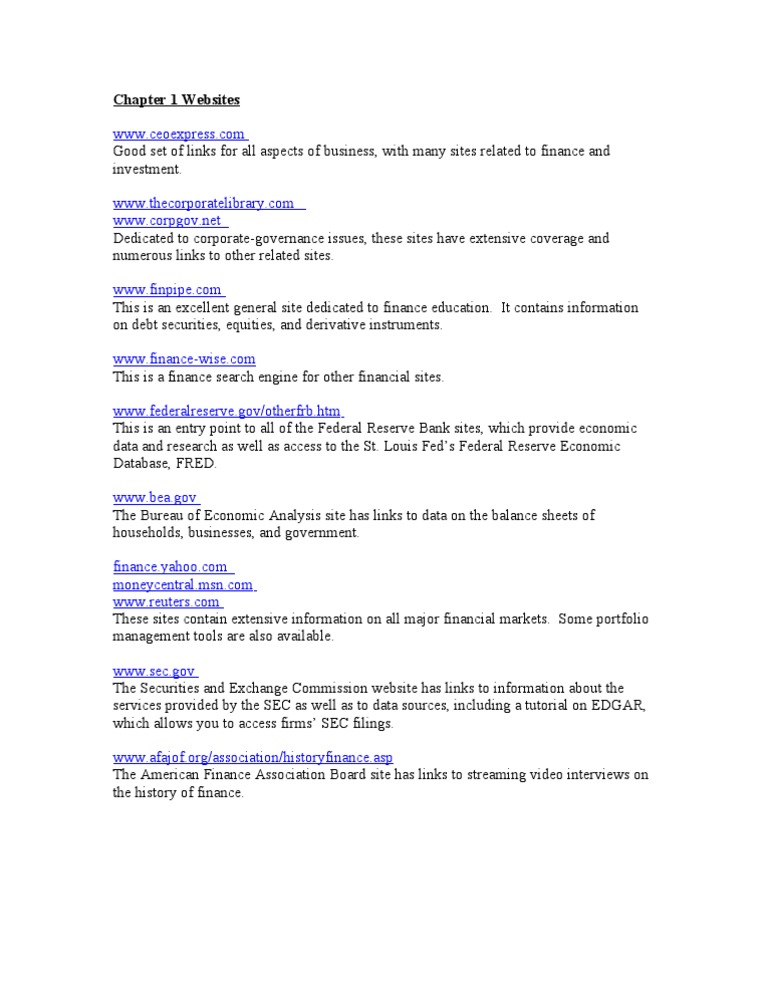 Chapter 1 Websites

www.ceoexpress.com
Good set of links for all aspects of business, with many sites related to finance and investment.

www.thecorporatelibrary.com
www.corpgov.net
Dedicated to corporate-governance issues, these sites have extensive coverage and numerous links to other related sites.

www.finpipe.com
This is an excellent general site dedicated to finance education. It contains information on debt securities, equities, and derivative instruments.

www.finance-wise.com
This is a finance search engine for other financial sites.

www.federalreserve.gov/otherfrb.htm
This is an entry point to all of the Federal Reserve Bank sites, which provide economic data and research as well as access to the St. Louis Fed's Federal Reserve Economic Database, FRED.

www.bea.gov
The Bureau of Economic Analysis site has links to data on the balance sheets of households, businesses, and government.

finance.yahoo.com
moneycentral.msn.com
www.reuters.com
These sites contain extensive information on all major financial markets. Some portfolio management tools are also available.

www.sec.gov
The Securities and Exchange Commission website has links to information about the services provided by the SEC as well as to data sources, including a tutorial on EDGAR, which allows you to access firms' SEC filings.

www.afajof.org/association/historyfinance.asp
The American Finance Association Board site has links to streaming video interviews on the history of finance.